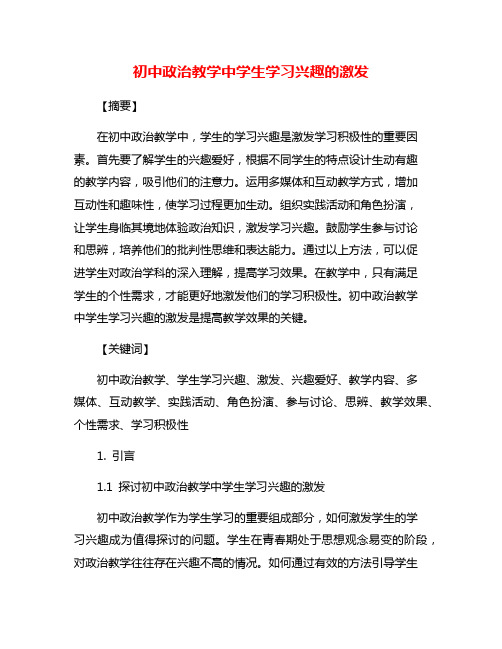 初中政治教学中学生学习兴趣的激发

【摘要】

在初中政治教学中，学生的学习兴趣是激发学习积极性的重要因素。首先要了解学生的兴趣爱好，根据不同学生的特点设计生动有趣的教学内容，吸引他们的注意力。运用多媒体和互动教学方式，增加互动性和趣味性，使学习过程更加生动。组织实践活动和角色扮演，让学生身临其境地体验政治知识，激发学习兴趣。鼓励学生参与讨论和思辨，培养他们的批判性思维和表达能力。通过以上方法，可以促进学生对政治学科的深入理解，提高学习效果。在教学中，只有满足学生的个性需求，才能更好地激发他们的学习积极性。初中政治教学中学生学习兴趣的激发是提高教学效果的关键。

【关键词】

初中政治教学、学生学习兴趣、激发、兴趣爱好、教学内容、多媒体、互动教学、实践活动、角色扮演、参与讨论、思辨、教学效果、个性需求、学习积极性

1. 引言

1.1 探讨初中政治教学中学生学习兴趣的激发

初中政治教学作为学生学习的重要组成部分，如何激发学生的学习兴趣成为值得探讨的问题。学生在青春期处于思想观念易变的阶段，对政治教学往往存在兴趣不高的情况。如何通过有效的方法引导学生